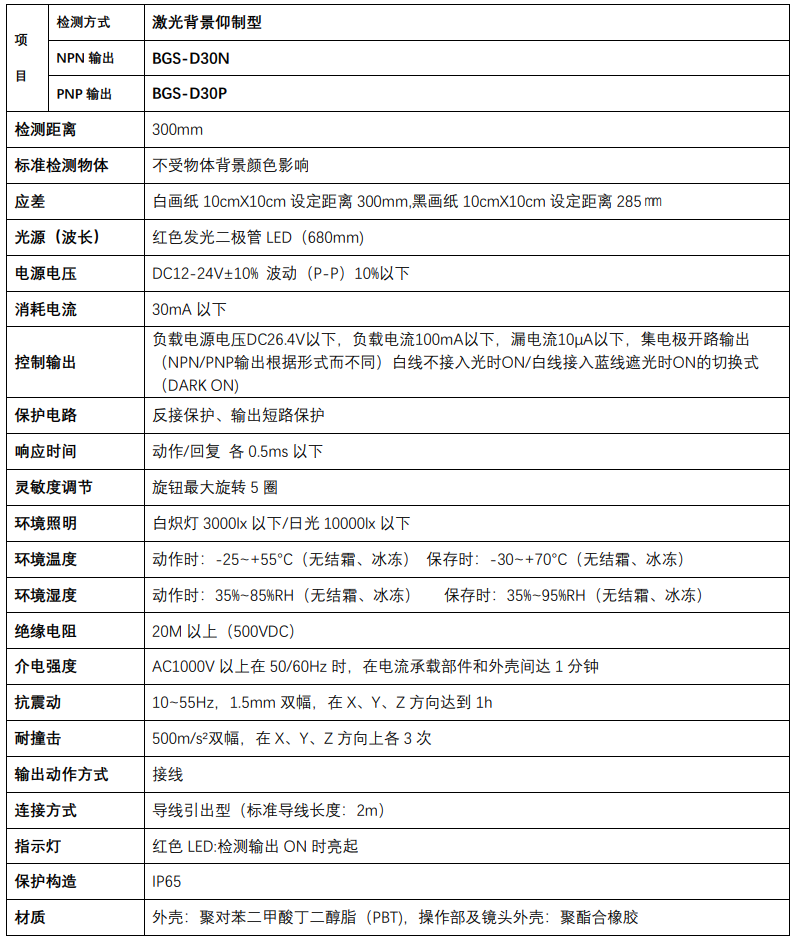 | 项目 | 检测方式 | 激光背景仰制型 |
|---|---|---|
| | NPN 输出 | BGS-D30N |
| | PNP 输出 | BGS-D30P |
| 检测距离 | | 300mm |
| 标准检测物体 | | 不受物体背景颜色影响 |
| 应差 | | 白画纸 10cmX10cm 设定距离 300mm,黑画纸 10cmX10cm 设定距离 285㎜ |
| 光源（波长） | | 红色发光二极管 LED（680mm） |
| 电源电压 | | DC12-24V±10% 波动（P-P）10%以下 |
| 消耗电流 | | 30mA 以下 |
| 控制输出 | | 负载电源电压DC26.4V以下，负载电流100mA以下，漏电流10μA以下，集电极开路输出（NPN/PNP输出根据形式而不同）白线不接入光时ON/白线接入蓝线遮光时ON的切换式（DARK ON） |
| 保护电路 | | 反接保护、输出短路保护 |
| 响应时间 | | 动作/回复 各 0.5ms 以下 |
| 灵敏度调节 | | 旋钮最大旋转 5 圈 |
| 环境照明 | | 白炽灯 3000lx 以下/日光 10000lx 以下 |
| 环境温度 | | 动作时：-25~+55°C（无结霜、冰冻） 保存时：-30~+70°C（无结霜、冰冻） |
| 环境湿度 | | 动作时：35%~85%RH（无结霜、冰冻） 保存时：35%~95%RH（无结霜、冰冻） |
| 绝缘电阻 | | 20M 以上（500VDC） |
| 介电强度 | | AC1000V 以上在 50/60Hz 时，在电流承载部件和外壳间达 1 分钟 |
| 抗震动 | | 10~55Hz，1.5mm 双幅，在 X、Y、Z 方向达到 1h |
| 耐撞击 | | 500m/s²双幅，在 X、Y、Z 方向上各 3 次 |
| 输出动作方式 | | 接线 |
| 连接方式 | | 导线引出型（标准导线长度：2m） |
| 指示灯 | | 红色 LED:检测输出 ON 时亮起 |
| 保护构造 | | IP65 |
| 材质 | | 外壳：聚对苯二甲酸丁二醇脂（PBT），操作部及镜头外壳：聚酯合橡胶 |